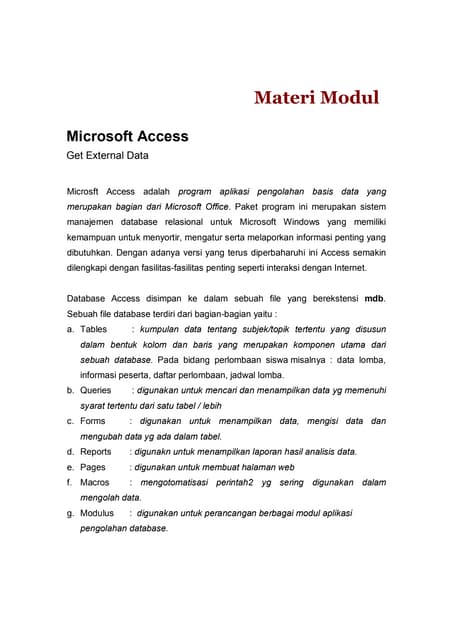 Materi Modul

Microsoft Access
Get External Data

Microsft Access adalah program aplikasi pengolahan basis data yang merupakan bagian dari Microsoft Office. Paket program ini merupakan sistem manajemen database relasional untuk Microsoft Windows yang memiliki kemampuan untuk menyortir, mengatur serta melaporkan informasi penting yang dibutuhkan. Dengan adanya versi yang terus diperbaharuhi ini Access semakin dilengkapi dengan fasilitas-fasilitas penting seperti interaksi dengan Internet.

Database Access disimpan ke dalam sebuah file yang berekstensi mdb. Sebuah file database terdiri dari bagian-bagian yaitu :
a. Tables : kumpulan data tentang subjek/topik tertentu yang disusun dalam bentuk kolom dan baris yang merupakan komponen utama dari sebuah database. Pada bidang perlombaan siswa misalnya : data lomba, informasi peserta, daftar perlombaan, jadwal lomba.
b. Queries : digunakan untuk mencari dan menampilkan data yg memenuhi syarat tertentu dari satu tabel / lebih
c. Forms : digunakan untuk menampilkan data, mengisi data dan mengubah data yg ada dalam tabel.
d. Reports : digunakn untuk menampilkan laporan hasil analisis data.
e. Pages : digunakan untuk membuat halaman web
f. Macros : mengotomatisasi perintah2 yg sering digunakan dalam mengolah data.
g. Modulus : digunakan untuk perancangan berbagai modul aplikasi pengolahan database.